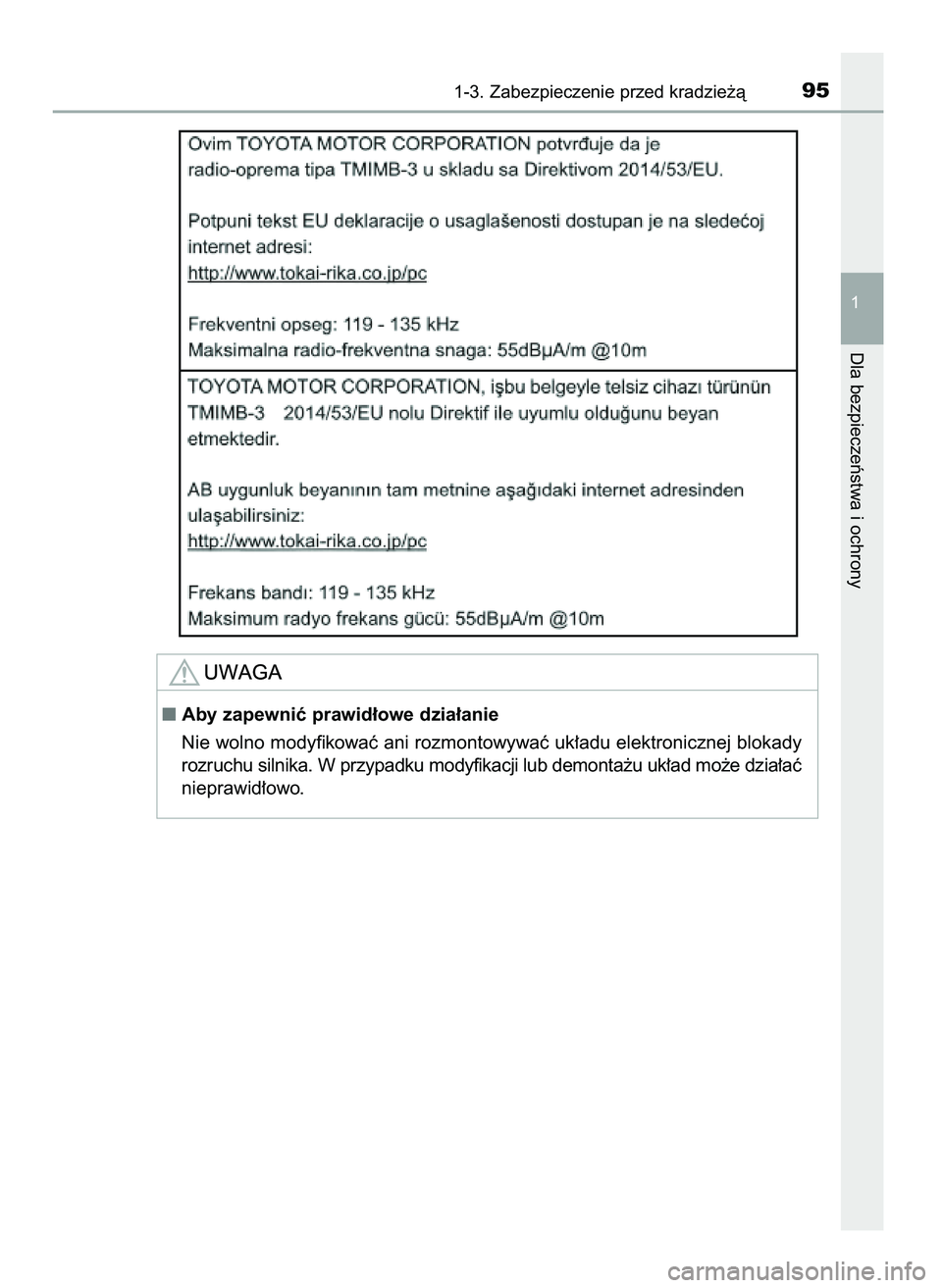 1-3. Zabezpieczenie przed kradzieżą

95

1

Dla bezpieczeństwa i ochrony

Ovim TOYOTA MOTOR CORPORATION potvrđuje da je radio-oprema tipa TMIMB-3 u skladu sa Direktivom 2014/53/EU.

Potpuni tekst EU deklaracije o usaglašenosti dostupan je na sledećoj internet adresi:
http://www.tokai-rika.co.jp/pc

Frekventni opseg: 119 - 135 kHz
Maksimalna radio-frekventna snaga: 55dBμA/m @10m

TOYOTA MOTOR CORPORATION, işbu belgeyle telsiz cihazı türünün TMIMB-3 2014/53/EU nolu Direktif ile uyumlu olduğunu beyan etmektedir.

AB uygunluk beyanının tam metnine aşağıdaki internet adresinden ulaşabilirsiniz:
http://www.tokai-rika.co.jp/pc

Frekans bandı: 119 - 135 kHz
Maksimum radyo frekans gücü: 55dBμA/m @10m

UWAGA

■ Aby zapewnić prawidłowe działanie

Nie wolno modyfikować ani rozmontowywać układu elektronicznej blokady rozruchu silnika. W przypadku modyfikacji lub demontażu układ może działać nieprawidłowo.

carmanualsonline.info